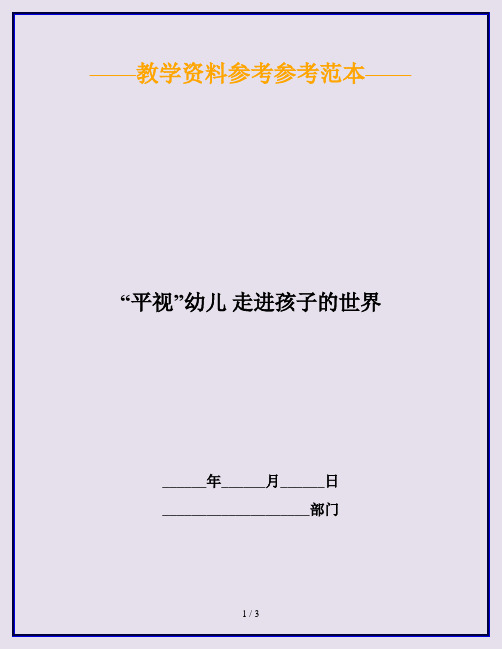 ——教学资料参考参考范本——

“平视”幼儿 走进孩子的世界

______年______月______日

____________________部门

1 / 3